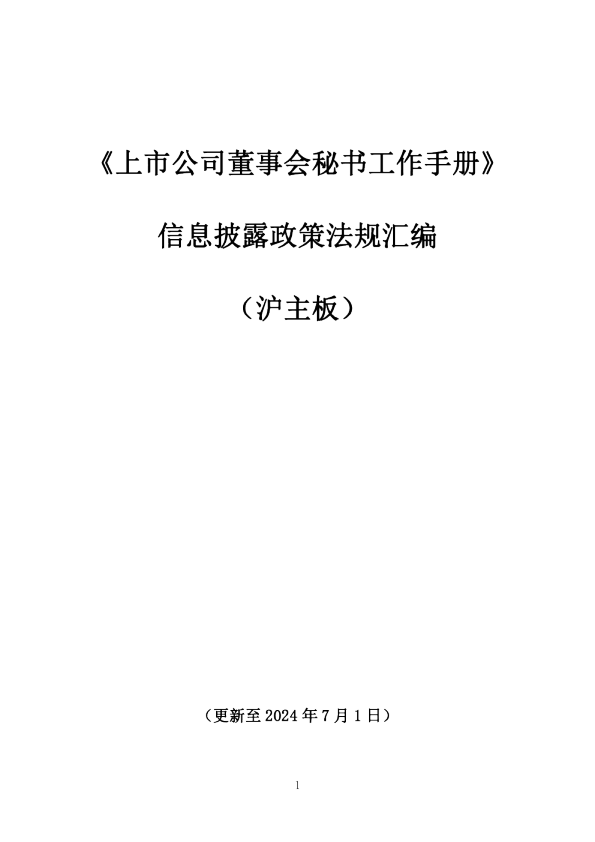 《上市公司董事会秘书工作手册》

信息披露政策法规汇编

（沪主板）

（更新至 2024 年 7 月 1 日）

1